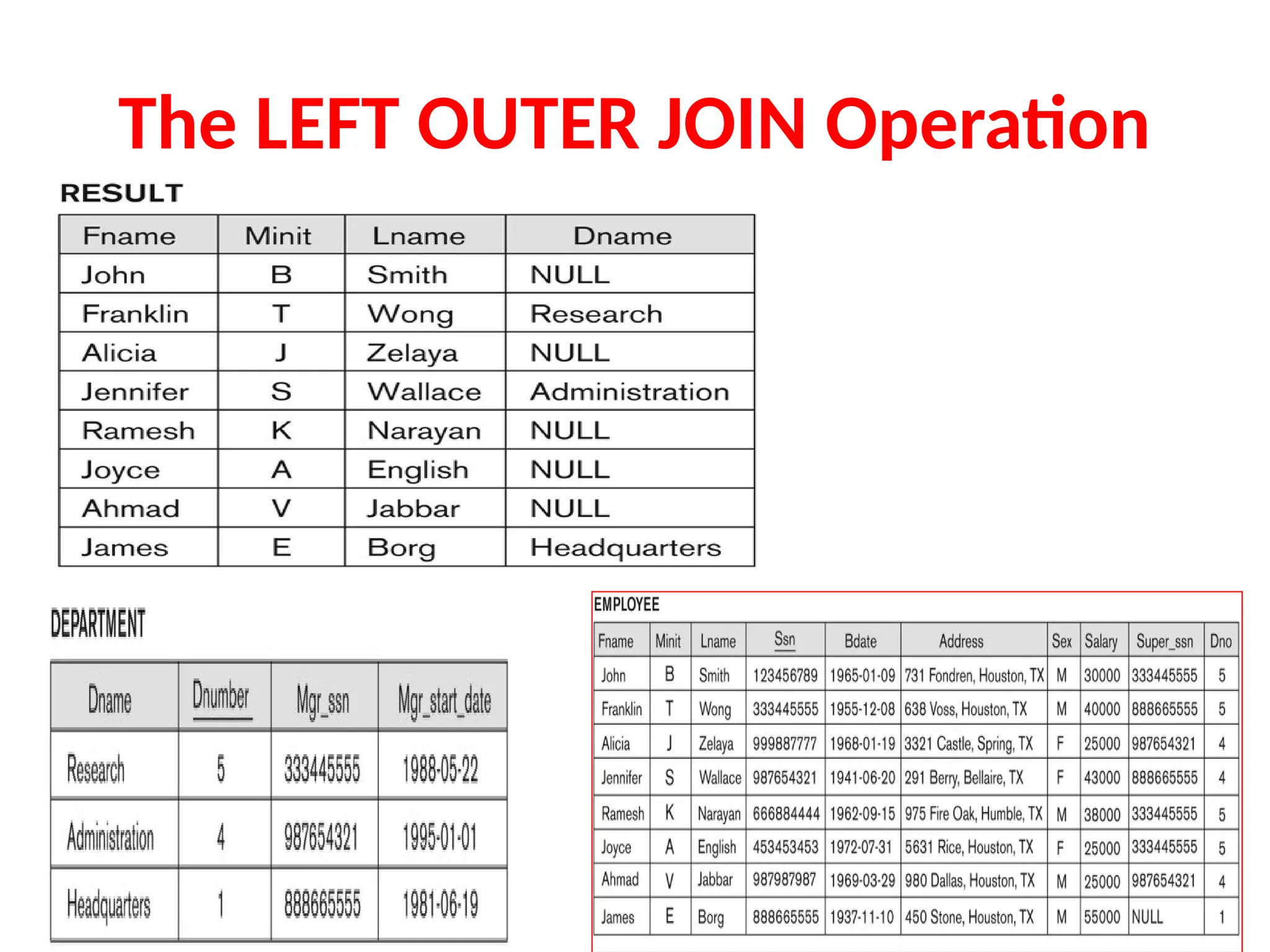 The LEFT OUTER JOIN Operation

RESULT

| Fname | Minit | Lname | Dname |
|---|---|---|---|
| John | B | Smith | NULL |
| Franklin | T | Wong | Research |
| Alicia | J | Zelaya | NULL |
| Jennifer | S | Wallace | Administration |
| Ramesh | K | Narayan | NULL |
| Joyce | A | English | NULL |
| Ahmad | V | Jabbar | NULL |
| James | E | Borg | Headquarters |

DEPARTMENT

| Dname | Dnumber | Mgr_ssn | Mgr_start_date |
|---|---|---|---|
| Research | 5 | 333445555 | 1988-05-22 |
| Administration | 4 | 987654321 | 1995-01-01 |
| Headquarters | 1 | 888665555 | 1981-06-19 |

EMPLOYEE

| Fname | Minit | Lname | Ssn | Bdate | Address | Sex | Salary | Super_ssn | Dno |
|---|---|---|---|---|---|---|---|---|---|
| John | B | Smith | 123456789 | 1965-01-09 | 731 Fondren, Houston, TX | M | 30000 | 333445555 | 5 |
| Franklin | T | Wong | 333445555 | 1955-12-08 | 638 Voss, Houston, TX | M | 40000 | 888665555 | 5 |
| Alicia | J | Zelaya | 999887777 | 1968-01-19 | 3321 Castle, Spring, TX | F | 25000 | 987654321 | 4 |
| Jennifer | S | Wallace | 987654321 | 1941-06-20 | 291 Berry, Bellaire, TX | F | 43000 | 888665555 | 4 |
| Ramesh | K | Narayan | 666884444 | 1962-09-15 | 975 Fire Oak, Humble, TX | M | 38000 | 333445555 | 5 |
| Joyce | A | English | 453453453 | 1972-07-31 | 5631 Rice, Houston, TX | F | 25000 | 333445555 | 5 |
| Ahmad | V | Jabbar | 987987987 | 1969-03-29 | 980 Dallas, Houston, TX | M | 25000 | 987654321 | 4 |
| James | E | Borg | 888665555 | 1937-11-10 | 450 Stone, Houston, TX | M | 55000 | NULL | 1 |